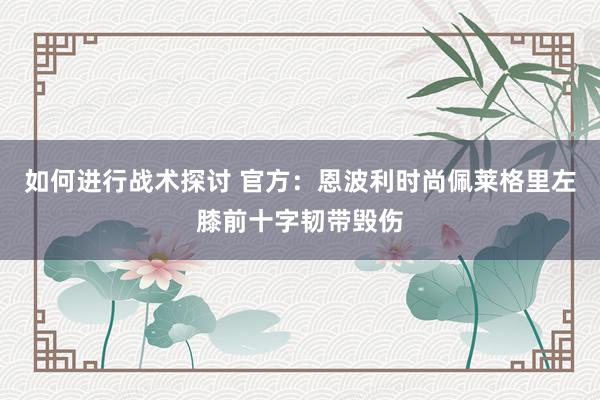 如何进行战术探讨 官方：恩波利时尚佩莱格里左膝前十字韧带毁伤